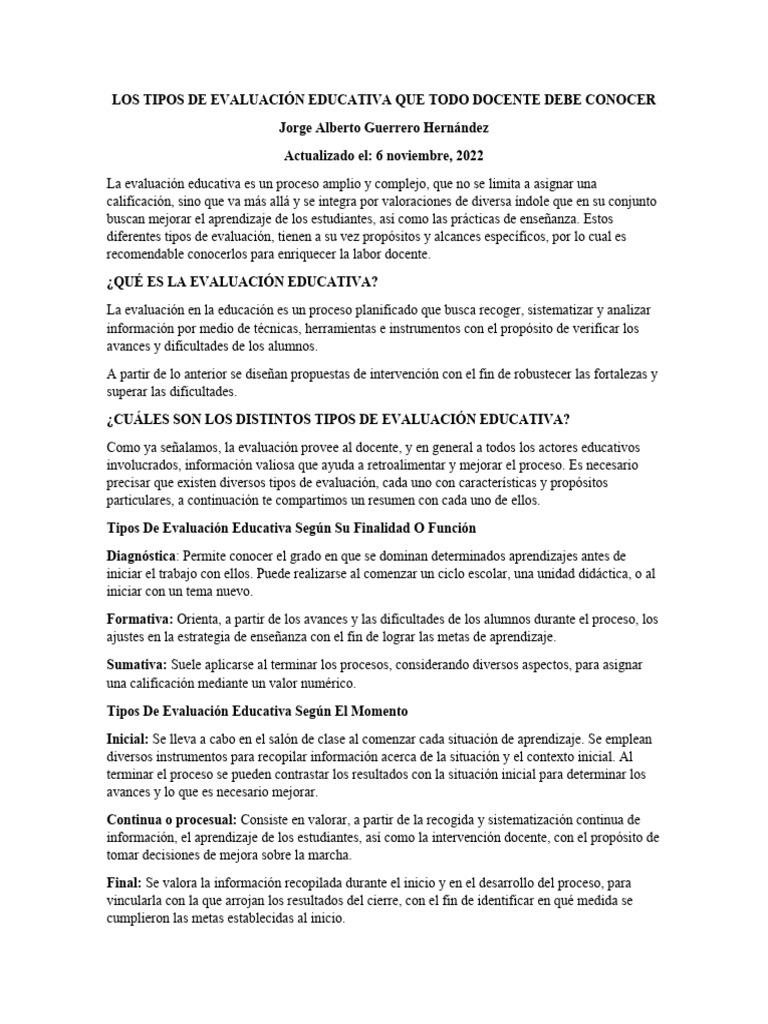 LOS TIPOS DE EVALUACIÓN EDUCATIVA QUE TODO DOCENTE DEBE CONOCER

Jorge Alberto Guerrero Hernández

Actualizado el: 6 noviembre, 2022

La evaluación educativa es un proceso amplio y complejo, que no se limita a asignar una calificación, sino que va más allá y se integra por valoraciones de diversa índole que en su conjunto buscan mejorar el aprendizaje de los estudiantes, así como las prácticas de enseñanza. Estos diferentes tipos de evaluación, tienen a su vez propósitos y alcances específicos, por lo cual es recomendable conocerlos para enriquecer la labor docente.

¿QUÉ ES LA EVALUACIÓN EDUCATIVA?

La evaluación en la educación es un proceso planificado que busca recoger, sistematizar y analizar información por medio de técnicas, herramientas e instrumentos con el propósito de verificar los avances y dificultades de los alumnos.

A partir de lo anterior se diseñan propuestas de intervención con el fin de robustecer las fortalezas y superar las dificultades.

¿CUÁLES SON LOS DISTINTOS TIPOS DE EVALUACIÓN EDUCATIVA?

Como ya señalamos, la evaluación provee al docente, y en general a todos los actores educativos involucrados, información valiosa que ayuda a retroalimentar y mejorar el proceso. Es necesario precisar que existen diversos tipos de evaluación, cada uno con características y propósitos particulares, a continuación te compartimos un resumen con cada uno de ellos.

Tipos De Evaluación Educativa Según Su Finalidad O Función

Diagnóstica: Permite conocer el grado en que se dominan determinados aprendizajes antes de iniciar el trabajo con ellos. Puede realizarse al comenzar un ciclo escolar, una unidad didáctica, o al iniciar con un tema nuevo.

Formativa: Orienta, a partir de los avances y las dificultades de los alumnos durante el proceso, los ajustes en la estrategia de enseñanza con el fin de lograr las metas de aprendizaje.

Sumativa: Suele aplicarse al terminar los procesos, considerando diversos aspectos, para asignar una calificación mediante un valor numérico.

Tipos De Evaluación Educativa Según El Momento

Inicial: Se lleva a cabo en el salón de clase al comenzar cada situación de aprendizaje. Se emplean diversos instrumentos para recopilar información acerca de la situación y el contexto inicial. Al terminar el proceso se pueden contrastar los resultados con la situación inicial para determinar los avances y lo que es necesario mejorar.

Continua o procesual: Consiste en valorar, a partir de la recogida y sistematización continua de información, el aprendizaje de los estudiantes, así como la intervención docente, con el propósito de tomar decisiones de mejora sobre la marcha.

Final: Se valora la información recopilada durante el inicio y en el desarrollo del proceso, para vincularla con la que arrojan los resultados del cierre, con el fin de identificar en qué medida se cumplieron las metas establecidas al inicio.